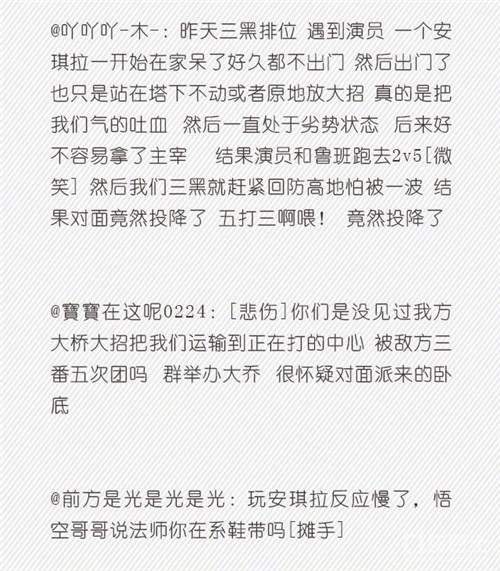 @吖吖吖-木-：昨天三黑排位 遇到演员 一个安琪拉一开始在家呆了好久都不出门 然后出门了也只是站在塔下不动或者原地放大招 真的是把我们气的吐血 然后一直处于劣势状态 后来好不容易拿了主宰 结果演员和鲁班跑去2v5[微笑] 然后我们三黑就赶紧回防高地怕被一波 结果对面竟然投降了 五打三啊喂！ 竟然投降了

@寶寶在这呢0224：[悲伤]你们是没见过我方大桥大招把我们运输到正在打的中心 被敌方三番五次团吗 群举办大乔 很怀疑对面派来的卧底

@前方是光是光是光：玩安琪拉反应慢了，悟空哥哥说法师你在系鞋带吗[摊手]